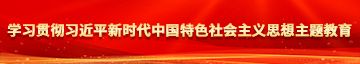 学习贯彻习近平新时代中国特色社会主义思想主题教育